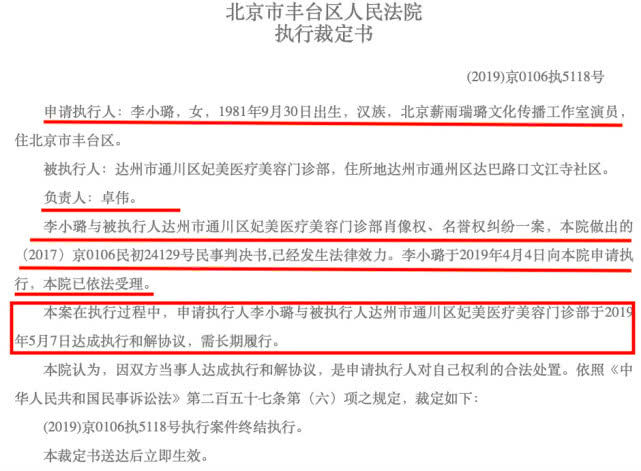 北京市丰台区人民法院
执行裁定书

(2019)京0106执5118号

申请执行人：李小璐，女，1981年9月30日出生，汉族，北京薪雨瑞璐文化传播工作室演员，住北京市丰台区。

被执行人：达州市通川区妃美医疗美容门诊部，住所地达州市通州区达巴路口文江寺社区。

负责人：卓伟。

李小璐与被执行人达州市通川区妃美医疗美容门诊部肖像权、名誉权纠纷一案，本院做出的（2017）京0106民初24129号民事判决书,已经发生法律效力。李小璐于2019年4月4日向本院申请执行，本院已依法受理。

本案在执行过程中，申请执行人李小璐与被执行人达州市通川区妃美医疗美容门诊部于2019年5月7日达成执行和解协议，需长期履行。

本院认为，因双方当事人达成执行和解协议，是申请执行人对自己权利的合法处置。依照《中华人民共和国民事诉讼法》第二百五十七条第（六）项之规定，裁定如下：

(2019)京0106执5118号执行案件终结执行。

本裁定书送达后立即生效。